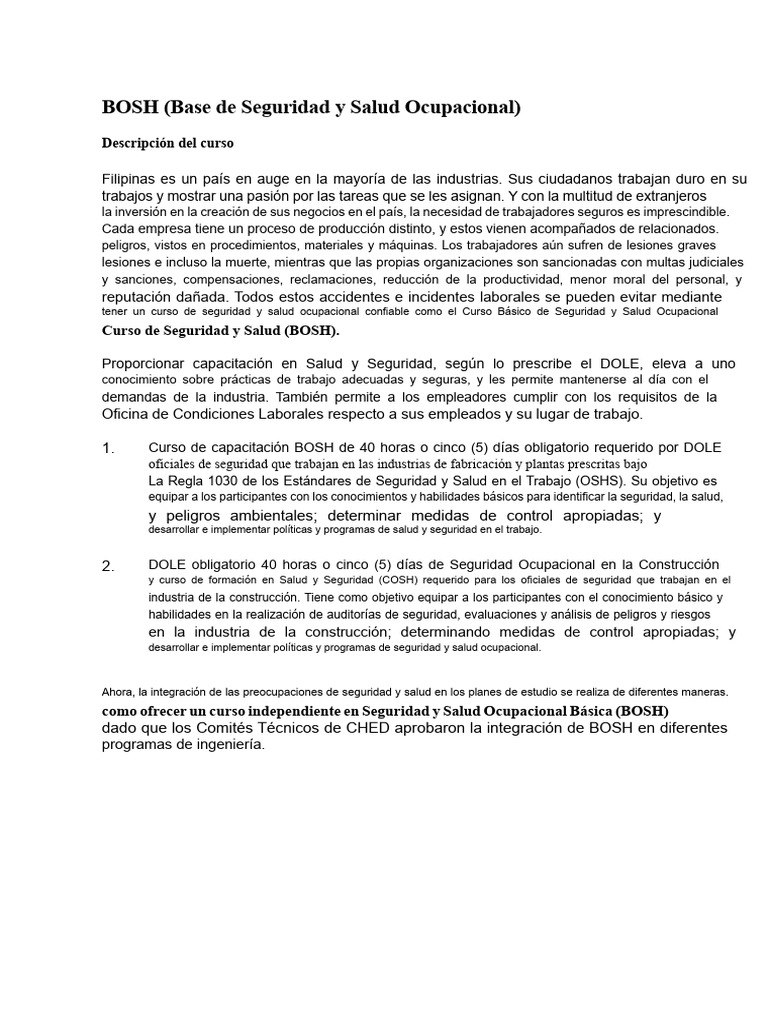 BOSH (Base de Seguridad y Salud Ocupacional)

Descripción del curso

Filipinas es un país en auge en la mayoría de las industrias. Sus ciudadanos trabajan duro en su trabajos y mostrar una pasión por las tareas que se les asignan. Y con la multitud de extranjeros la inversión en la creación de sus negocios en el país, la necesidad de trabajadores seguros es imprescindible. Cada empresa tiene un proceso de producción distinto, y estos vienen acompañados de relacionados. peligros, vistos en procedimientos, materiales y máquinas. Los trabajadores aún sufren de lesiones graves lesiones e incluso la muerte, mientras que las propias organizaciones son sancionadas con multas judiciales y sanciones, compensaciones, reclamaciones, reducción de la productividad, menor moral del personal, y reputación dañada. Todos estos accidentes e incidentes laborales se pueden evitar mediante tener un curso de seguridad y salud ocupacional confiable como el Curso Básico de Seguridad y Salud Ocupacional Curso de Seguridad y Salud (BOSH).

Proporcionar capacitación en Salud y Seguridad, según lo prescribe el DOLE, eleva a uno conocimiento sobre prácticas de trabajo adecuadas y seguras, y les permite mantenerse al día con el demandas de la industria. También permite a los empleadores cumplir con los requisitos de la Oficina de Condiciones Laborales respecto a sus empleados y su lugar de trabajo.

1. Curso de capacitación BOSH de 40 horas o cinco (5) días obligatorio requerido por DOLE oficiales de seguridad que trabajan en las industrias de fabricación y plantas prescritas bajo La Regla 1030 de los Estándares de Seguridad y Salud en el Trabajo (OSHS). Su objetivo es equipar a los participantes con los conocimientos y habilidades básicos para identificar la seguridad, la salud, y peligros ambientales; determinar medidas de control apropiadas; y desarrollar e implementar políticas y programas de salud y seguridad en el trabajo.

2. DOLE obligatorio 40 horas o cinco (5) días de Seguridad Ocupacional en la Construcción y curso de formación en Salud y Seguridad (COSH) requerido para los oficiales de seguridad que trabajan en el industria de la construcción. Tiene como objetivo equipar a los participantes con el conocimiento básico y habilidades en la realización de auditorías de seguridad, evaluaciones y análisis de peligros y riesgos en la industria de la construcción; determinando medidas de control apropiadas; y desarrollar e implementar políticas y programas de seguridad y salud ocupacional.

Ahora, la integración de las preocupaciones de seguridad y salud en los planes de estudio se realiza de diferentes maneras. como ofrecer un curso independiente en Seguridad y Salud Ocupacional Básica (BOSH) dado que los Comités Técnicos de CHED aprobaron la integración de BOSH en diferentes programas de ingeniería.